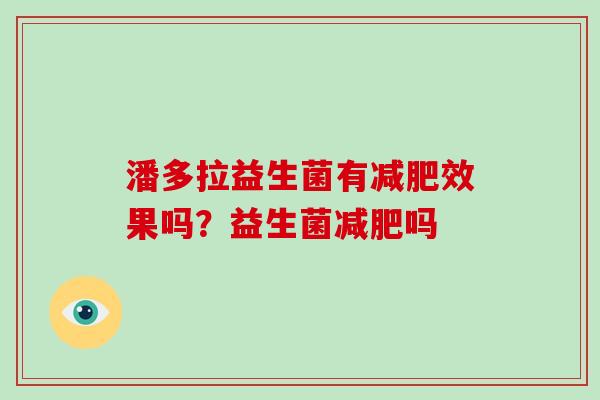 潘多拉益生菌有减肥效果吗？益生菌减肥吗